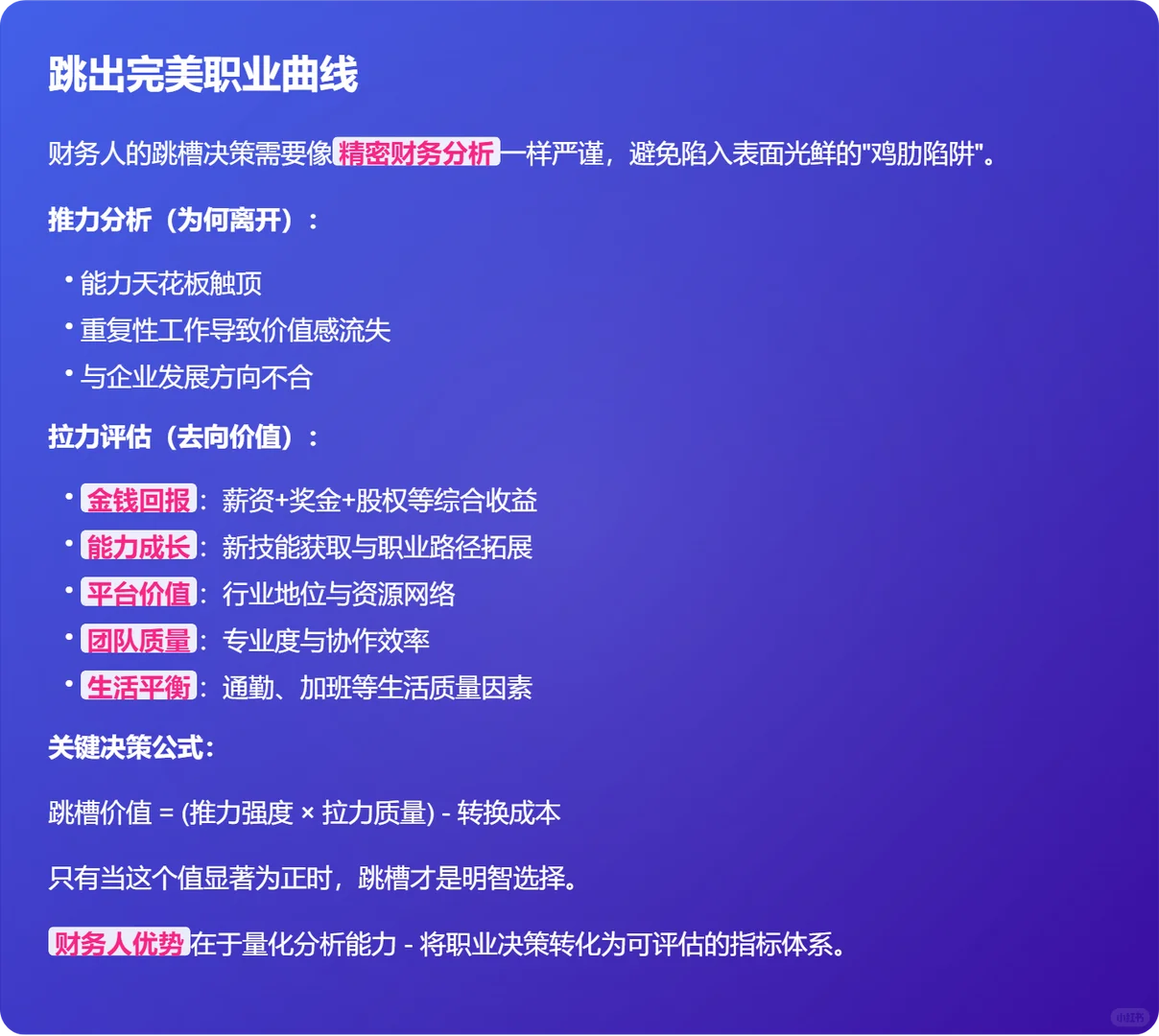 跳出完美职业曲线

财务人的跳槽决策需要像精密财务分析一样严谨，避免陷入表面光鲜的"鸡肋陷阱"。

推力分析（为何离开）：

• 能力天花板触顶
• 重复性工作导致价值感流失
• 与企业发展方向不合

拉力评估（去向价值）：

• 金钱回报：薪资+奖金+股权等综合收益
• 能力成长：新技能获取与职业路径拓展
• 平台价值：行业地位与资源网络
• 团队质量：专业度与协作效率
• 生活平衡：通勤、加班等生活质量因素

关键决策公式：

跳槽价值 = (推力强度 × 拉力质量) - 转换成本

只有当这个值显著为正时，跳槽才是明智选择。

财务人优势在于量化分析能力 - 将职业决策转化为可评估的指标体系。

小红书